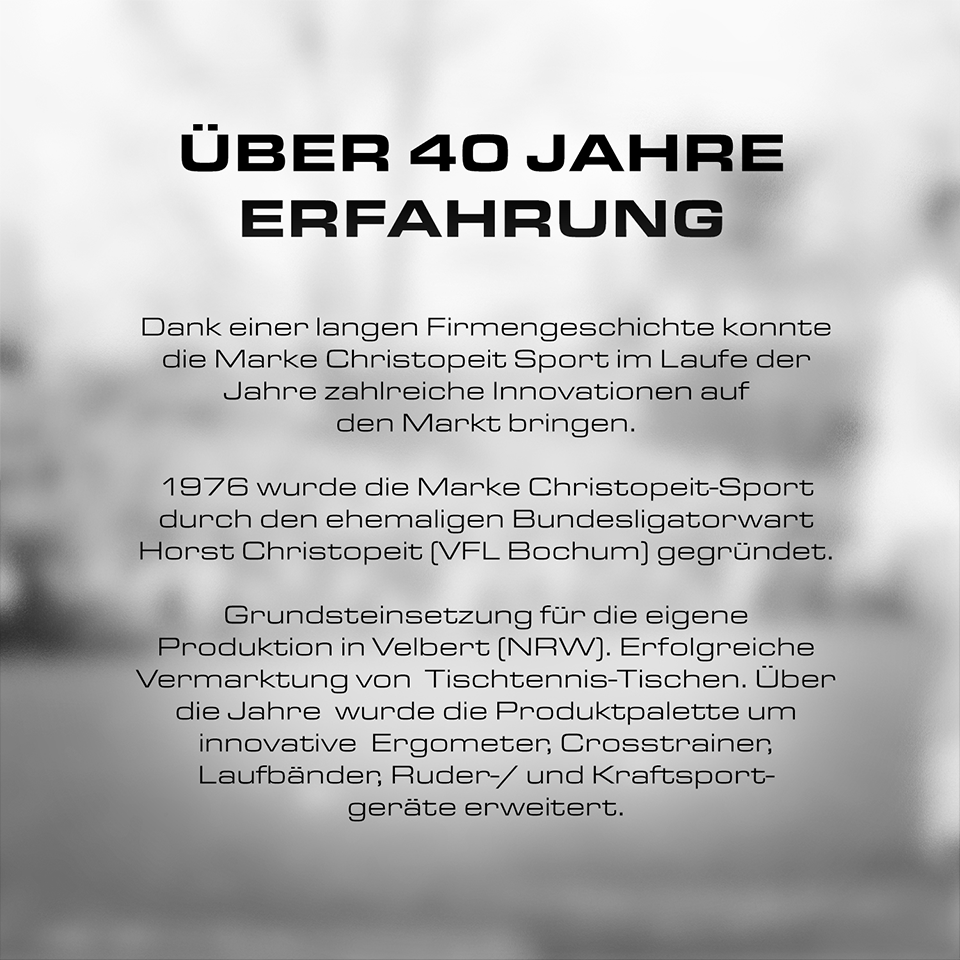 ÜBER 40 JAHRE
ERFAHRUNG

Dank einer langen Firmengeschichte konnte die Marke Christopeit Sport im Laufe der Jahre zahlreiche Innovationen auf den Markt bringen.

1976 wurde die Marke Christopeit-Sport durch den ehemaligen Bundesligatorwart Horst Christopeit (VFL Bochum) gegründet.

Grundsteinsetzung für die eigene Produktion in Velbert (NRW). Erfolgreiche Vermarktung von Tischtennis-Tischen. Über die Jahre wurde die Produktpalette um innovative Ergometer, Crosstrainer, Laufbänder, Ruder-/ und Kraftsportgeräte erweitert.